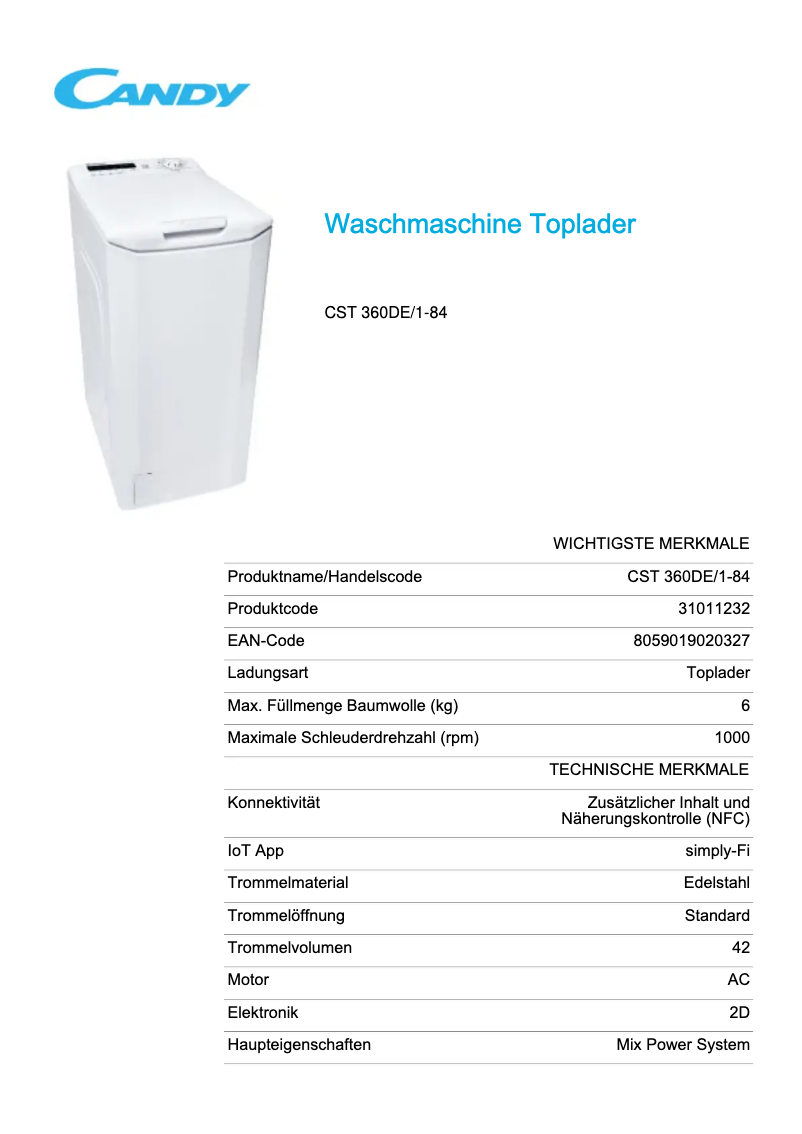 CANDY

Waschmaschine Toplader

CST 360DE/1-84

| | WICHTIGSTE MERKMALE |
|---|---|
| Produktname/Handelscode | CST 360DE/1-84 |
| Produktcode | 31011232 |
| EAN-Code | 8059019020327 |
| Ladungsart | Toplader |
| Max. Füllmenge Baumwolle (kg) | 6 |
| Maximale Schleuderdrehzahl (rpm) | 1000 |
| | TECHNISCHE MERKMALE |
| Konnektivität | Zusätzlicher Inhalt und Näherungskontrolle (NFC) |
| IoT App | simply-Fi |
| Trommelmaterial | Edelstahl |
| Trommelöffnung | Standard |
| Trommelvolumen | 42 |
| Motor | AC |
| Elektronik | 2D |
| Haupteigenschaften | Mix Power System |